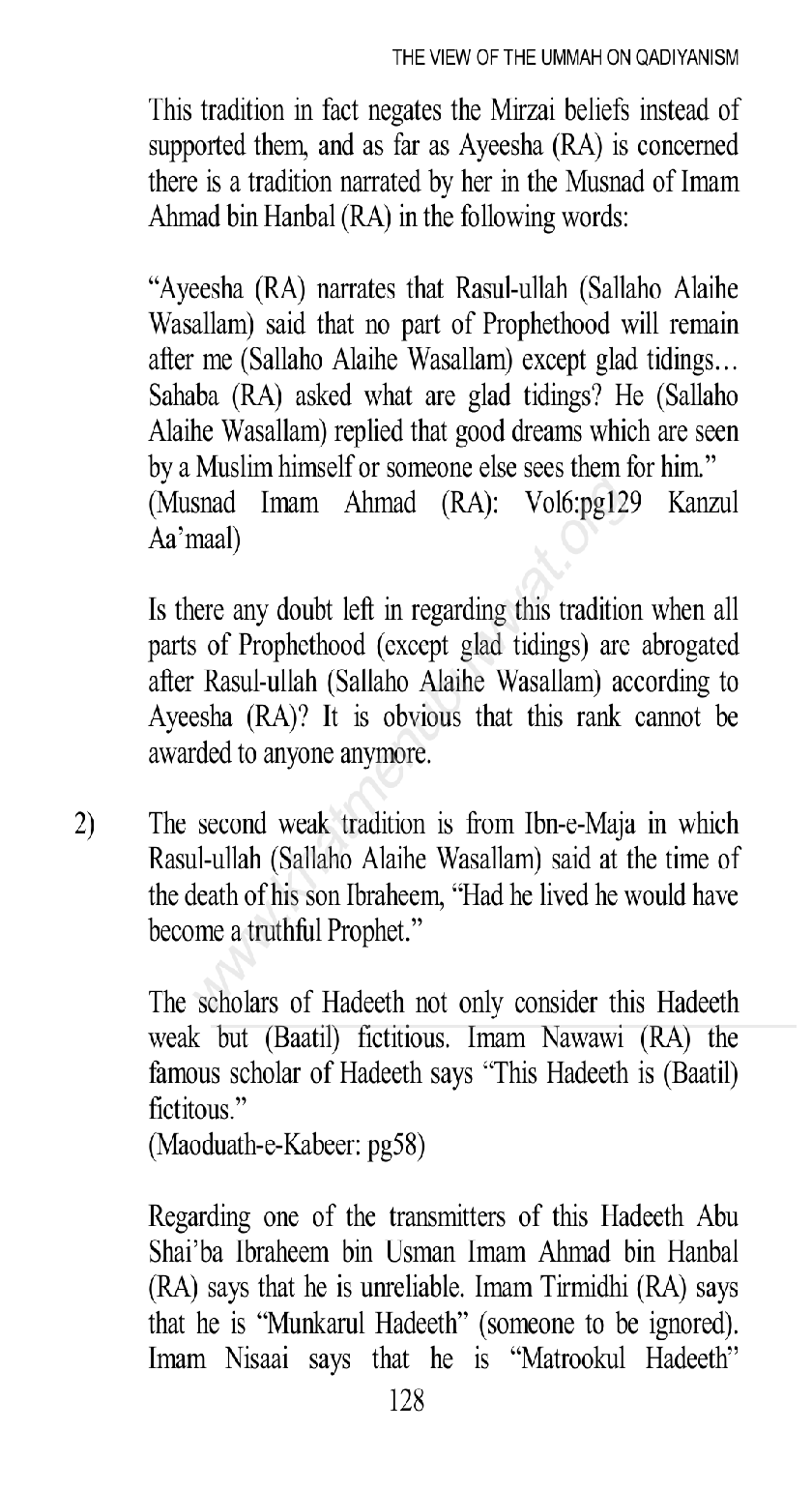 THE VIEW OF THE UMMAH ON QADIYANISM

This tradition in fact negates the Mirzai beliefs instead of supported them, and as far as Ayeesha (RA) is concerned there is a tradition narrated by her in the Musnad of Imam Ahmad bin Hanbal (RA) in the following words:

"Ayeesha (RA) narrates that Rasul-ullah (Sallaho Alaihe Wasallam) said that no part of Prophethood will remain after me (Sallaho Alaihe Wasallam) except glad tidings… Sahaba (RA) asked what are glad tidings? He (Sallaho Alaihe Wasallam) replied that good dreams which are seen by a Muslim himself or someone else sees them for him."
(Musnad Imam Ahmad (RA): Vol6:pg129 Kanzul Aa'maal)

Is there any doubt left in regarding this tradition when all parts of Prophethood (except glad tidings) are abrogated after Rasul-ullah (Sallaho Alaihe Wasallam) according to Ayeesha (RA)? It is obvious that this rank cannot be awarded to anyone anymore.

2) The second weak tradition is from Ibn-e-Maja in which Rasul-ullah (Sallaho Alaihe Wasallam) said at the time of the death of his son Ibraheem, "Had he lived he would have become a truthful Prophet."

The scholars of Hadeeth not only consider this Hadeeth weak but (Baatil) fictitious. Imam Nawawi (RA) the famous scholar of Hadeeth says "This Hadeeth is (Baatil) fictitous."
(Maoduath-e-Kabeer: pg58)

Regarding one of the transmitters of this Hadeeth Abu Shai'ba Ibraheem bin Usman Imam Ahmad bin Hanbal (RA) says that he is unreliable. Imam Tirmidhi (RA) says that he is "Munkarul Hadeeth" (someone to be ignored). Imam Nisaai says that he is "Matrookul Hadeeth"

128

www.khatmenubuwwat.org